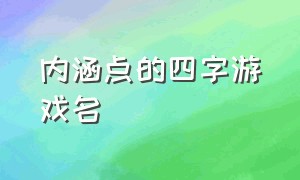 内涵点的四字游戏名